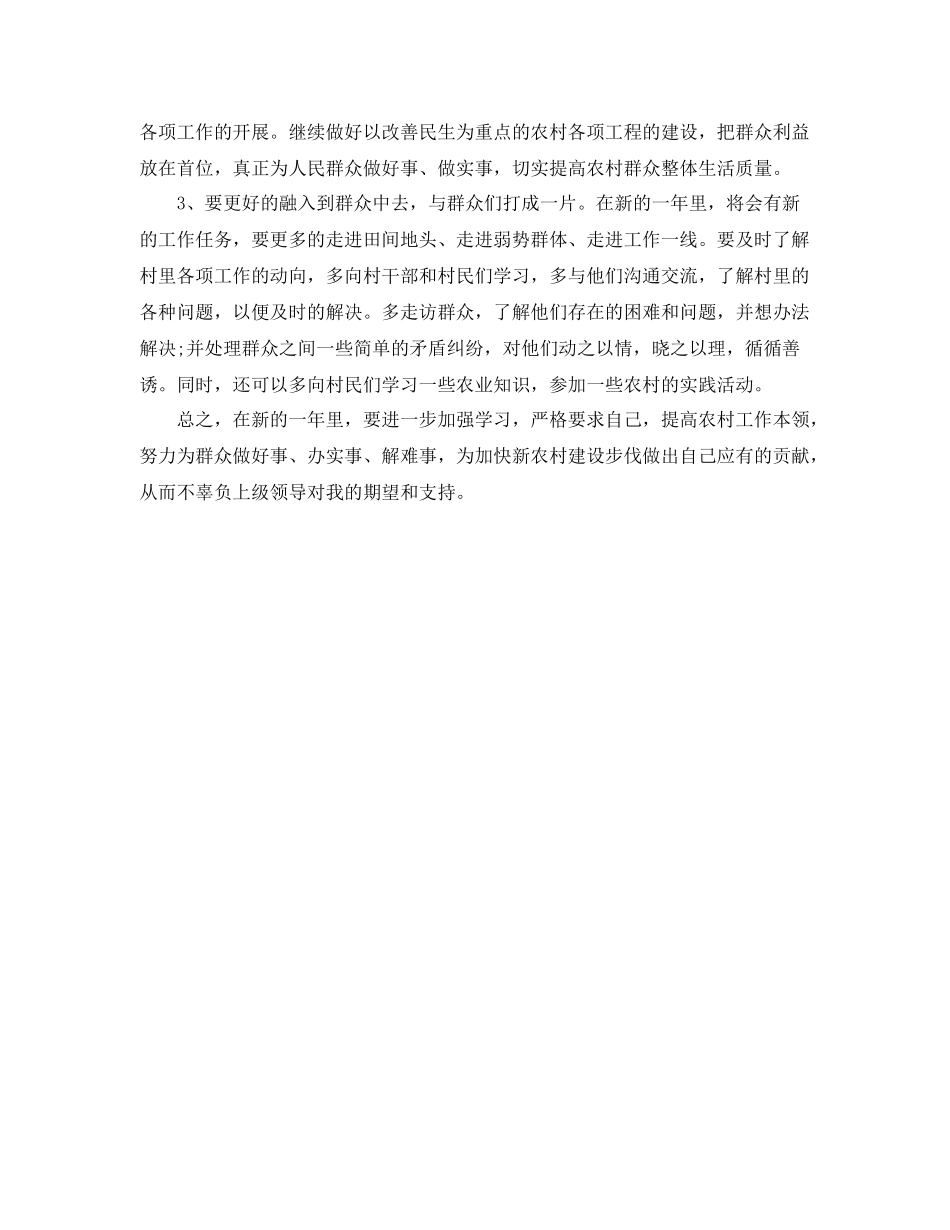 各项工作的开展。继续做好以改善民生为重点的农村各项工程的建设，把群众利益放在首位，真正为人民群众做好事、做实事，切实提高农村群众整体生活质量。

3、要更好的融入到群众中去，与群众们打成一片。在新的一年里，将会有新的工作任务，要更多的走进田间地头、走进弱势群体、走进工作一线。要及时了解村里各项工作的动向，多向村干部和村民们学习，多与他们沟通交流，了解村里的各种问题，以便及时的解决。多走访群众，了解他们存在的困难和问题，并想办法解决;并处理群众之间一些简单的矛盾纠纷，对他们动之以情，晓之以理，循循善诱。同时，还可以多向村民们学习一些农业知识，参加一些农村的实践活动。

总之，在新的一年里，要进一步加强学习，严格要求自己，提高农村工作本领，努力为群众做好事、办实事、解难事，为加快新农村建设步伐做出自己应有的贡献，从而不辜负上级领导对我的期望和支持。